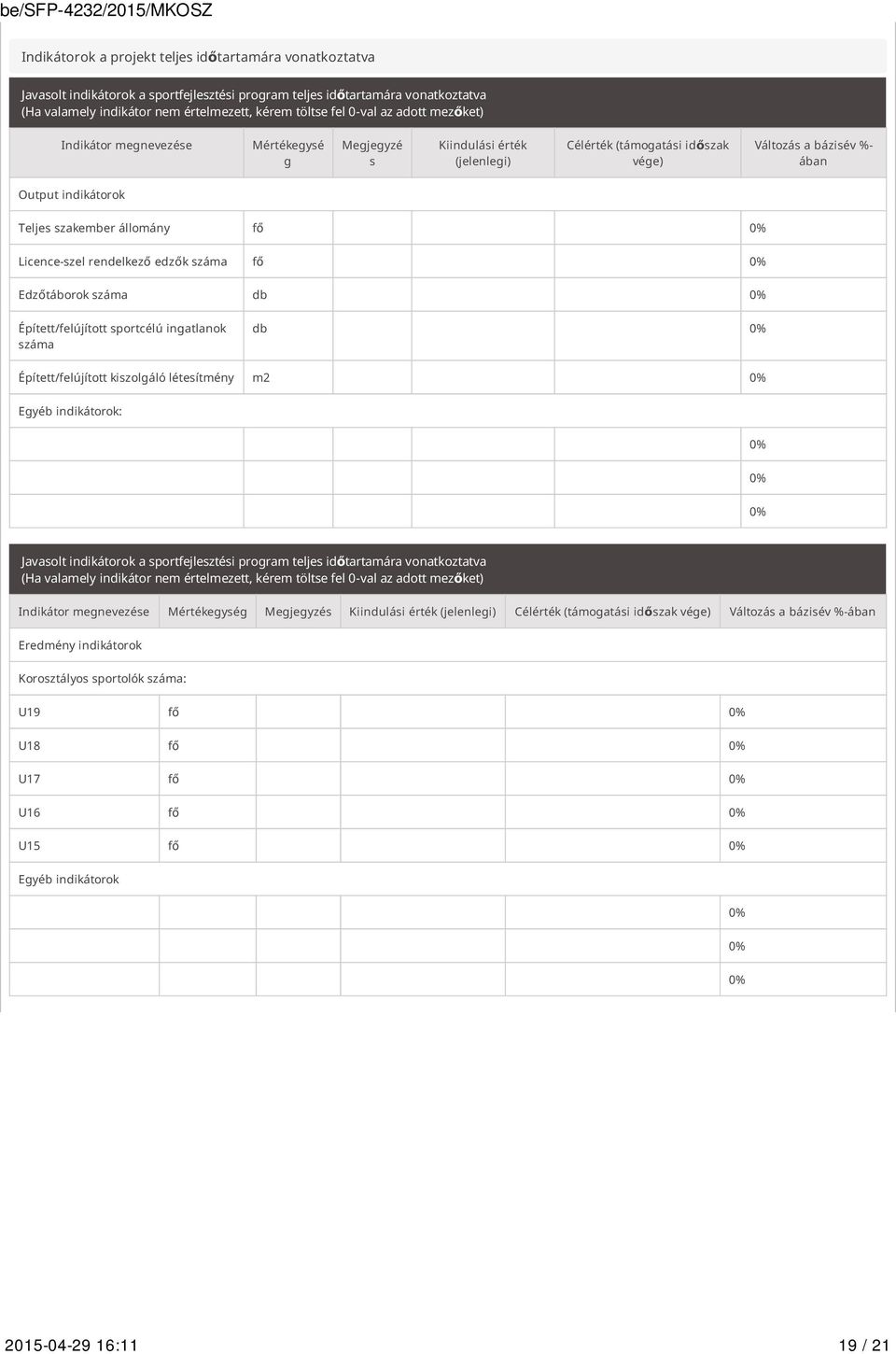 be/SFP-4232/2015/MKOSZ

Indikátorok a projekt teljes időtartamára vonatkoztatva

Javasolt indikátorok a sportfejlesztési program teljes időtartamára vonatkoztatva
(Ha valamely indikátor nem értelmezett, kérem töltse fel 0-val az adott mezőket)

| Indikátor megnevezése | Mértékegység | Megjegyzés | Kiindulási érték (jelenlegi) | Célérték (támogatási időszak vége) | Változás a bázisév %-ában |
|---|---|---|---|---|---|
| Output indikátorok | | | | | |
| Teljes szakember állomány | fő | | | | 0% |
| Licence-szel rendelkező edzők száma | fő | | | | 0% |
| Edzőtáborok száma | db | | | | 0% |
| Épített/felújított sportcélú ingatlanok száma | db | | | | 0% |
| Épített/felújított kiszolgáló létesítmény | m2 | | | | 0% |
| Egyéb indikátorok: | | | | | |
| | | | | | 0% |
| | | | | | 0% |
| | | | | | 0% |

Javasolt indikátorok a sportfejlesztési program teljes időtartamára vonatkoztatva
(Ha valamely indikátor nem értelmezett, kérem töltse fel 0-val az adott mezőket)

| Indikátor megnevezése | Mértékegység | Megjegyzés | Kiindulási érték (jelenlegi) | Célérték (támogatási időszak vége) | Változás a bázisév %-ában |
|---|---|---|---|---|---|
| Eredmény indikátorok | | | | | |
| Korosztályos sportolók száma: | | | | | |
| U19 | fő | | | | 0% |
| U18 | fő | | | | 0% |
| U17 | fő | | | | 0% |
| U16 | fő | | | | 0% |
| U15 | fő | | | | 0% |
| Egyéb indikátorok | | | | | |
| | | | | | 0% |
| | | | | | 0% |
| | | | | | 0% |

2015-04-29 16:11 19 / 21